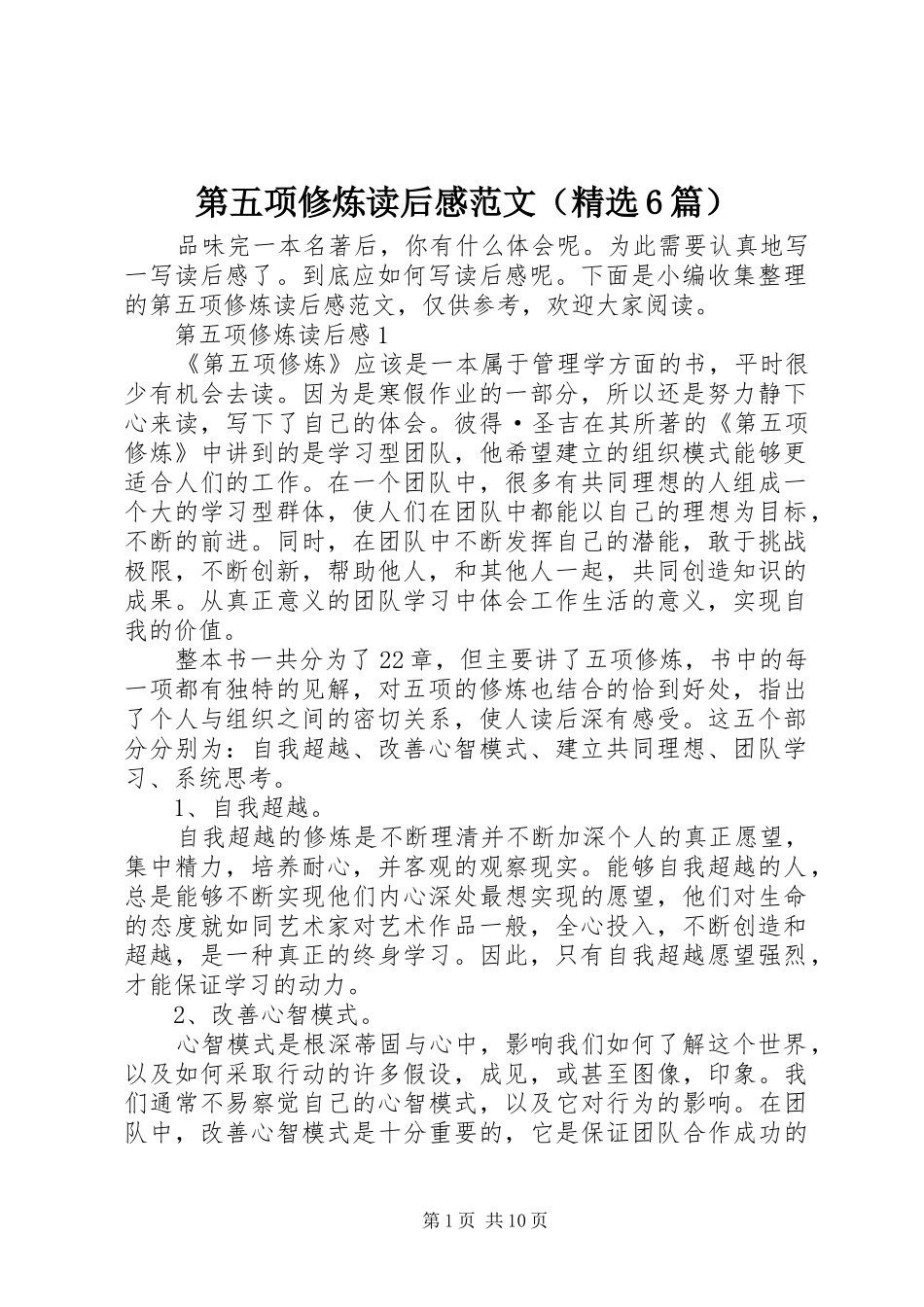 第五项修炼读后感范文（精选6篇）

品味完一本名著后，你有什么体会呢。为此需要认真地写一写读后感了。到底应如何写读后感呢。下面是小编收集整理的第五项修炼读后感范文，仅供参考，欢迎大家阅读。

第五项修炼读后感1

《第五项修炼》应该是一本属于管理学方面的书，平时很少有机会去读。因为是寒假作业的一部分，所以还是努力静下心来读，写下了自己的体会。彼得·圣吉在其所著的《第五项修炼》中讲到的是学习型团队，他希望建立的组织模式能够更适合人们的工作。在一个团队中，很多有共同理想的人组成一个大的学习型群体，使人们在团队中都能以自己的理想为目标，不断的前进。同时，在团队中不断发挥自己的潜能，敢于挑战极限，不断创新，帮助他人，和其他人一起，共同创造知识的成果。从真正意义的团队学习中体会工作生活的意义，实现自我的价值。

整本书一共分为了22章，但主要讲了五项修炼，书中的每一项都有独特的见解，对五项的修炼也结合的恰到好处，指出了个人与组织之间的密切关系，使人读后深有感受。这五个部分分别为：自我超越、改善心智模式、建立共同理想、团队学习、系统思考。

1、自我超越。

自我超越的修炼是不断理清并不断加深个人的真正愿望，集中精力，培养耐心，并客观的观察现实。能够自我超越的人，总是能够不断实现他们内心深处最想实现的愿望，他们对生命的态度就如同艺术家对艺术作品一般，全心投入，不断创造和超越，是一种真正的终身学习。因此，只有自我超越愿望强烈，才能保证学习的动力。

2、改善心智模式。

心智模式是根深蒂固与心中，影响我们如何了解这个世界，以及如何采取行动的许多假设，成见，或甚至图像，印象。我们通常不易察觉自己的心智模式，以及它对行为的影响。在团队中，改善心智模式是十分重要的，它是保证团队合作成功的

第1页 共10页